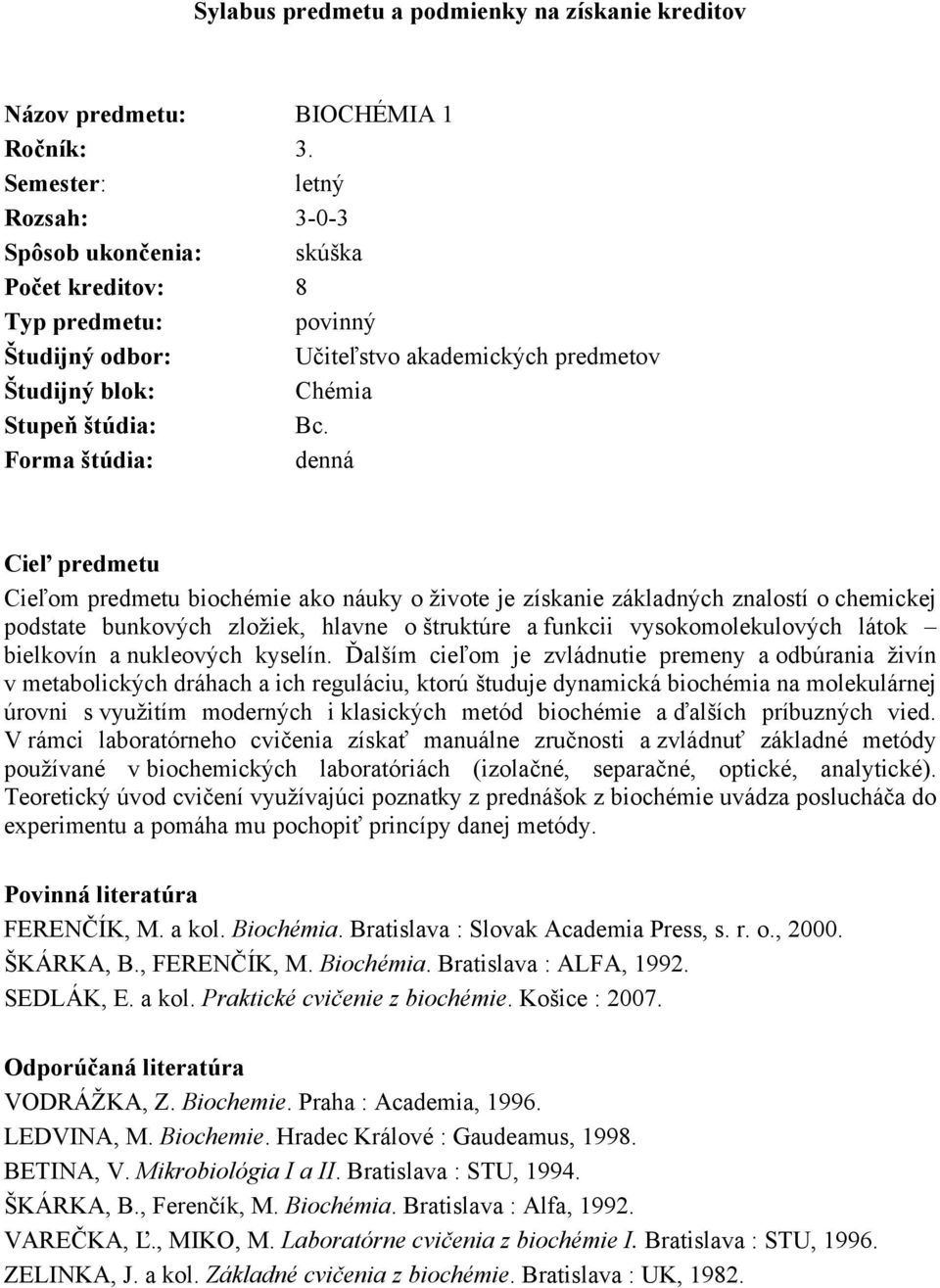 Sylabus predmetu a podmienky na získanie kreditov

Názov predmetu: BIOCHÉMIA 1
Ročník: 3.
Semester: letný
Rozsah: 3-0-3
Spôsob ukončenia: skúška
Počet kreditov: 8
Typ predmetu: povinný
Študijný odbor: Učiteľstvo akademických predmetov
Študijný blok: Chémia
Stupeň štúdia: Bc.
Forma štúdia: denná

Cieľ predmetu
Cieľom predmetu biochémie ako náuky o živote je získanie základných znalostí o chemickej podstate bunkových zložiek, hlavne o štruktúre a funkcii vysokomolekulových látok – bielkovín a nukleových kyselín. Ďalším cieľom je zvládnutie premeny a odbúrania živín v metabolických dráhach a ich reguláciu, ktorú študuje dynamická biochémia na molekulárnej úrovni s využitím moderných i klasických metód biochémie a ďalších príbuzných vied. V rámci laboratórneho cvičenia získať manuálne zručnosti a zvládnuť základné metódy používané v biochemických laboratóriách (izolačné, separačné, optické, analytické). Teoretický úvod cvičení využívajúci poznatky z prednášok z biochémie uvádza poslucháča do experimentu a pomáha mu pochopiť princípy danej metódy.

Povinná literatúra
FERENČÍK, M. a kol. Biochémia. Bratislava : Slovak Academia Press, s. r. o., 2000.
ŠKÁRKA, B., FERENČÍK, M. Biochémia. Bratislava : ALFA, 1992.
SEDLÁK, E. a kol. Praktické cvičenie z biochémie. Košice : 2007.

Odporúčaná literatúra
VODRÁŽKA, Z. Biochemie. Praha : Academia, 1996.
LEDVINA, M. Biochemie. Hradec Králové : Gaudeamus, 1998.
BETINA, V. Mikrobiológia I a II. Bratislava : STU, 1994.
ŠKÁRKA, B., Ferenčík, M. Biochémia. Bratislava : Alfa, 1992.
VAREČKA, Ľ., MIKO, M. Laboratórne cvičenia z biochémie I. Bratislava : STU, 1996.
ZELINKA, J. a kol. Základné cvičenia z biochémie. Bratislava : UK, 1982.